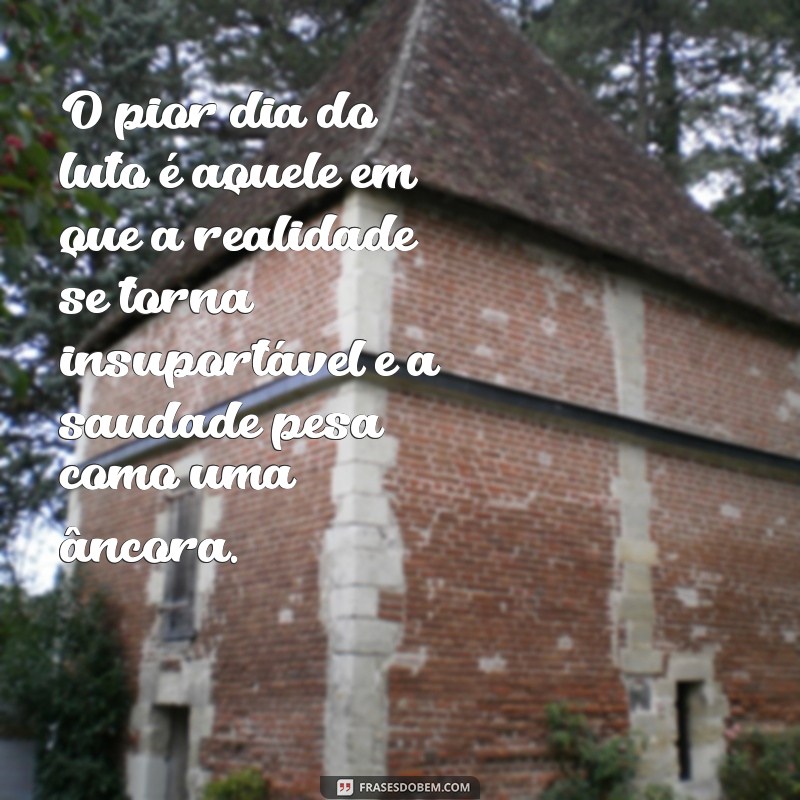 O pior dia do luto é aquele em que a realidade se torna insuportável e a saudade pesa como uma âncora.

FRASESDOBEM.COM